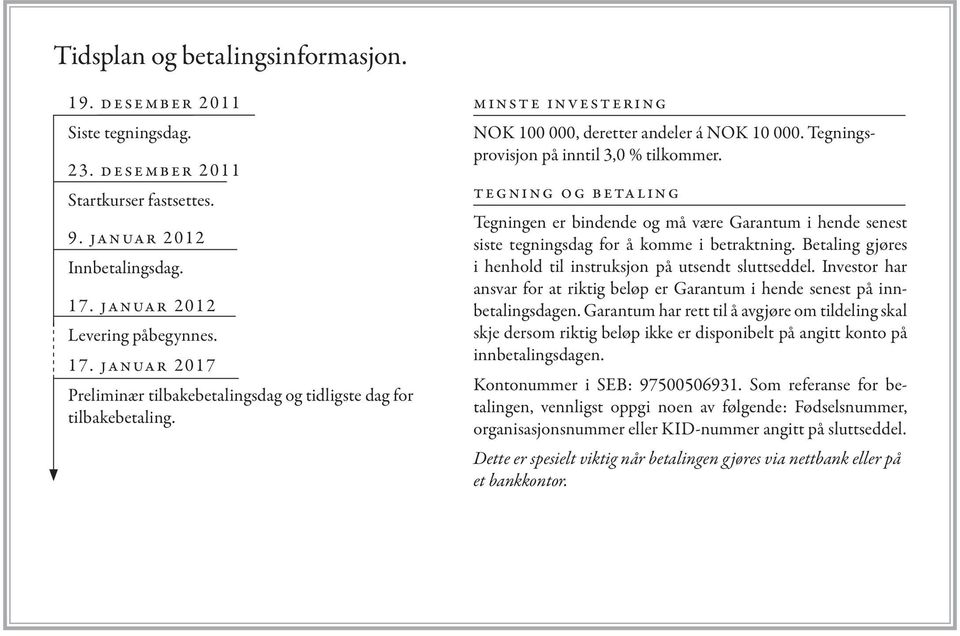 Tidsplan og betalingsinformasjon.

19. DESEMBER 2011

Siste tegningsdag.

23. DESEMBER 2011

Startkurser fastsettes.

9. JANUAR 2012

Innbetalingsdag.

17. JANUAR 2012

Levering påbegynnes.

17. JANUAR 2017

Preliminær tilbakebetalingsdag og tidligste dag for tilbakebetaling.

MINSTE INVESTERING

NOK 100 000, deretter andeler á NOK 10 000. Tegningsprovisjon på inntil 3,0 % tilkommer.

TEGNING OG BETALING

Tegningen er bindende og må være Garantum i hende senest siste tegningsdag for å komme i betraktning. Betaling gjøres i henhold til instruksjon på utsendt sluttseddel. Investor har ansvar for at riktig beløp er Garantum i hende senest på innbetalingsdagen. Garantum har rett til å avgjøre om tildeling skal skje dersom riktig beløp ikke er disponibelt på angitt konto på innbetalingsdagen.

Kontonummer i SEB: 97500506931. Som referanse for betalingen, vennligst oppgi noen av følgende: Fødselsnummer, organisasjonsnummer eller KID-nummer angitt på sluttseddel.

Dette er spesielt viktig når betalingen gjøres via nettbank eller på et bankkontor.